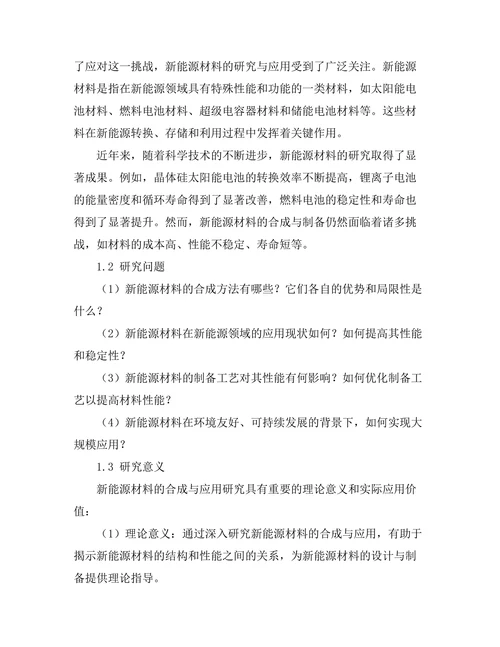 了应对这一挑战，新能源材料的研究与应用受到了广泛关注。新能源材料是指在新能源领域具有特殊性能和功能的一类材料，如太阳能电池材料、燃料电池材料、超级电容器材料和储能电池材料等。这些材料在新能源转换、存储和利用过程中发挥着关键作用。

近年来，随着科学技术的不断进步，新能源材料的研究取得了显著成果。例如，晶体硅太阳能电池的转换效率不断提高，锂离子电池的能量密度和循环寿命得到了显著改善，燃料电池的稳定性和寿命也得到了显著提升。然而，新能源材料的合成与制备仍然面临着诸多挑战，如材料的成本高、性能不稳定、寿命短等。

1.2 研究问题

（1）新能源材料的合成方法有哪些？它们各自的优势和局限性是什么？

（2）新能源材料在新能源领域的应用现状如何？如何提高其性能和稳定性？

（3）新能源材料的制备工艺对其性能有何影响？如何优化制备工艺以提高材料性能？

（4）新能源材料在环境友好、可持续发展的背景下，如何实现大规模应用？

1.3 研究意义

新能源材料的合成与应用研究具有重要的理论意义和实际应用价值：

（1）理论意义：通过深入研究新能源材料的合成与应用，有助于揭示新能源材料的结构和性能之间的关系，为新能源材料的设计与制备提供理论指导。